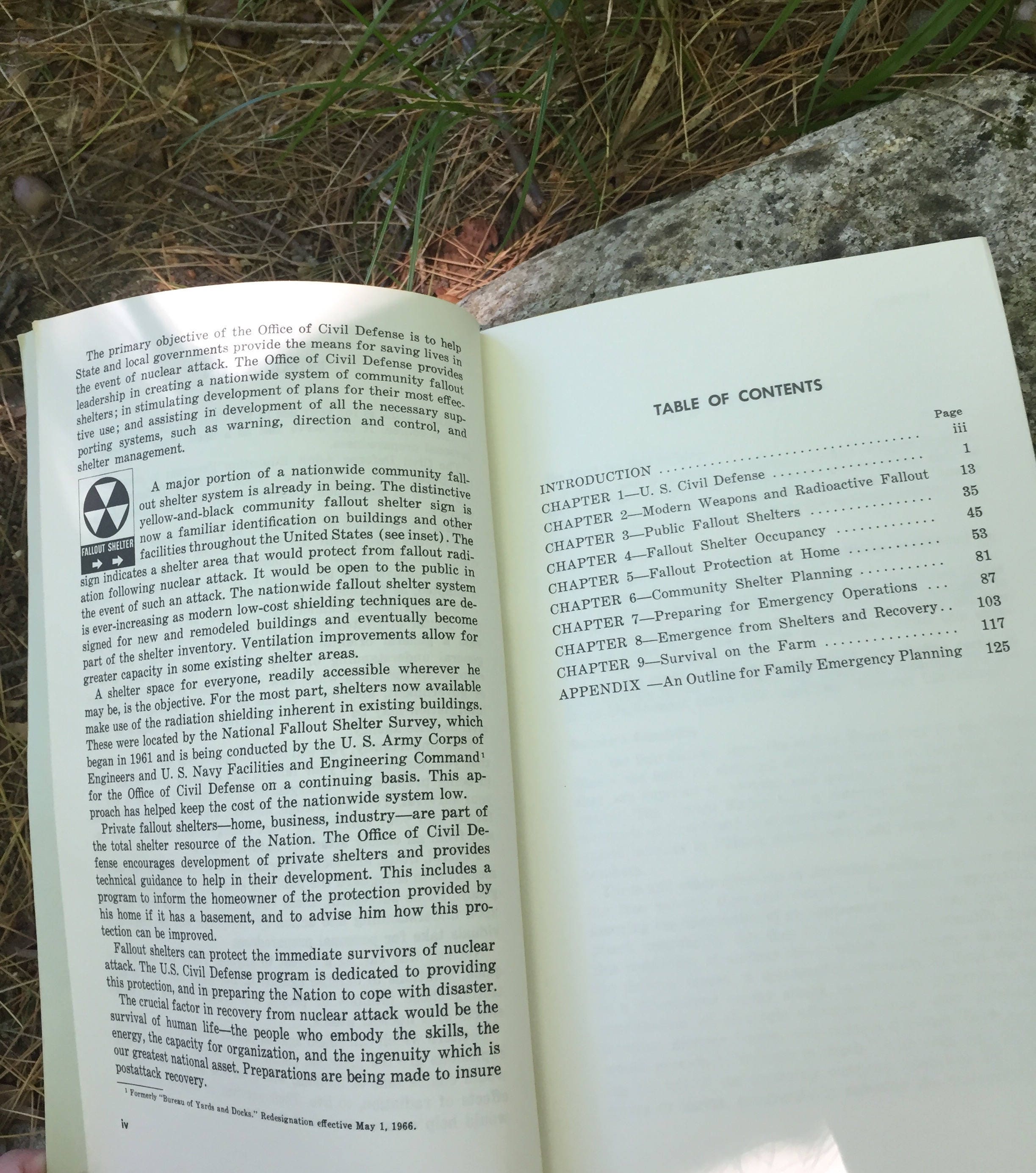 The primary objective of the Office of Civil Defense is to help State and local governments provide the means for saving lives in the event of nuclear attack. The Office of Civil Defense provides leadership in creating a nationwide system of community fallout shelters; in stimulating development of plans for their most effective use; and assisting in development of all the necessary supporting systems, such as warning, direction and control, and shelter management.

FALLOUT SHELTER

A major portion of a nationwide community fallout shelter system is already in being. The distinctive yellow-and-black community fallout shelter sign is now a familiar identification on buildings and other facilities throughout the United States (see inset). The sign indicates a shelter area that would protect from fallout radiation following nuclear attack. It would be open to the public in the event of such an attack. The nationwide fallout shelter system is ever-increasing as modern low-cost shielding techniques are designed for new and remodeled buildings and eventually become part of the shelter inventory. Ventilation improvements allow for greater capacity in some existing shelter areas.

A shelter space for everyone, readily accessible wherever he may be, is the objective. For the most part, shelters now available make use of the radiation shielding inherent in existing buildings. These were located by the National Fallout Shelter Survey, which began in 1961 and is being conducted by the U. S. Army Corps of Engineers and U. S. Navy Facilities and Engineering Command$^{1}$ for the Office of Civil Defense on a continuing basis. This approach has helped keep the cost of the nationwide system low.

Private fallout shelters—home, business, industry—are part of the total shelter resource of the Nation. The Office of Civil Defense encourages development of private shelters and provides technical guidance to help in their development. This includes a program to inform the homeowner of the protection provided by his home if it has a basement, and to advise him how this protection can be improved.

Fallout shelters can protect the immediate survivors of nuclear attack. The U.S. Civil Defense program is dedicated to providing this protection, and in preparing the Nation to cope with disaster.

The crucial factor in recovery from nuclear attack would be the survival of human life—the people who embody the skills, the energy, the capacity for organization, and the ingenuity which is our greatest national asset. Preparations are being made to insure postattack recovery.

$^{1}$ Formerly "Bureau of Yards and Docks." Redesignation effective May 1, 1966.

iv

TABLE OF CONTENTS

Page
INTRODUCTION iii
CHAPTER 1—U. S. Civil Defense 1
CHAPTER 2—Modern Weapons and Radioactive Fallout 13
CHAPTER 3—Public Fallout Shelters 35
CHAPTER 4—Fallout Shelter Occupancy 45
CHAPTER 5—Fallout Protection at Home 53
CHAPTER 6—Community Shelter Planning 81
CHAPTER 7—Preparing for Emergency Operations 87
CHAPTER 8—Emergence from Shelters and Recovery 103
CHAPTER 9—Survival on the Farm 117
APPENDIX —An Outline for Family Emergency Planning 125